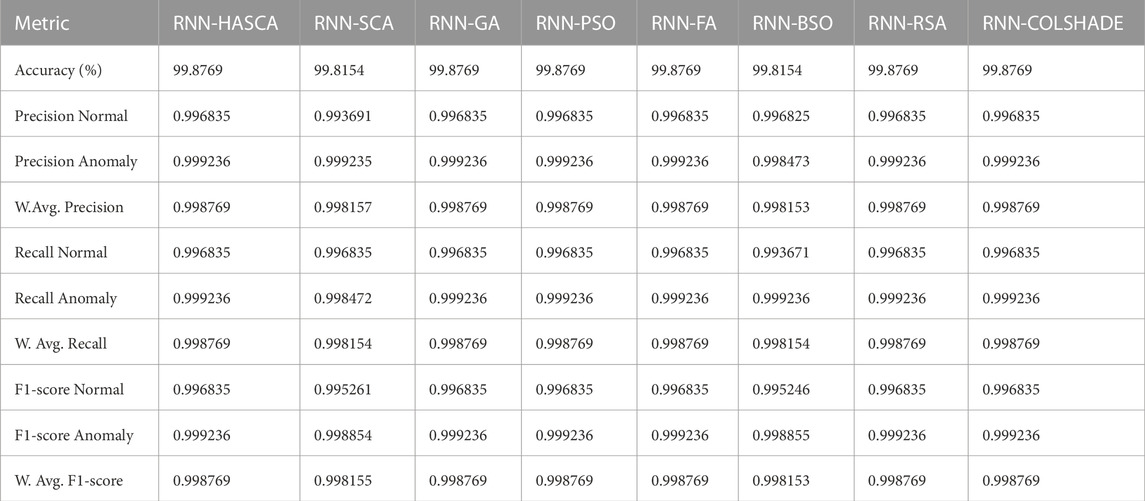 | Metric | RNN-HASCA | RNN-SCA | RNN-GA | RNN-PSO | RNN-FA | RNN-BSO | RNN-RSA | RNN-COLSHADE |
|---|---|---|---|---|---|---|---|---|
| Accuracy (%) | 99.8769 | 99.8154 | 99.8769 | 99.8769 | 99.8769 | 99.8154 | 99.8769 | 99.8769 |
| Precision Normal | 0.996835 | 0.993691 | 0.996835 | 0.996835 | 0.996835 | 0.996825 | 0.996835 | 0.996835 |
| Precision Anomaly | 0.999236 | 0.999235 | 0.999236 | 0.999236 | 0.999236 | 0.998473 | 0.999236 | 0.999236 |
| W.Avg. Precision | 0.998769 | 0.998157 | 0.998769 | 0.998769 | 0.998769 | 0.998153 | 0.998769 | 0.998769 |
| Recall Normal | 0.996835 | 0.996835 | 0.996835 | 0.996835 | 0.996835 | 0.993671 | 0.996835 | 0.996835 |
| Recall Anomaly | 0.999236 | 0.998472 | 0.999236 | 0.999236 | 0.999236 | 0.999236 | 0.999236 | 0.999236 |
| W. Avg. Recall | 0.998769 | 0.998154 | 0.998769 | 0.998769 | 0.998769 | 0.998154 | 0.998769 | 0.998769 |
| F1-score Normal | 0.996835 | 0.995261 | 0.996835 | 0.996835 | 0.996835 | 0.995246 | 0.996835 | 0.996835 |
| F1-score Anomaly | 0.999236 | 0.998854 | 0.999236 | 0.999236 | 0.999236 | 0.998855 | 0.999236 | 0.999236 |
| W. Avg. F1-score | 0.998769 | 0.998155 | 0.998769 | 0.998769 | 0.998769 | 0.998153 | 0.998769 | 0.998769 |